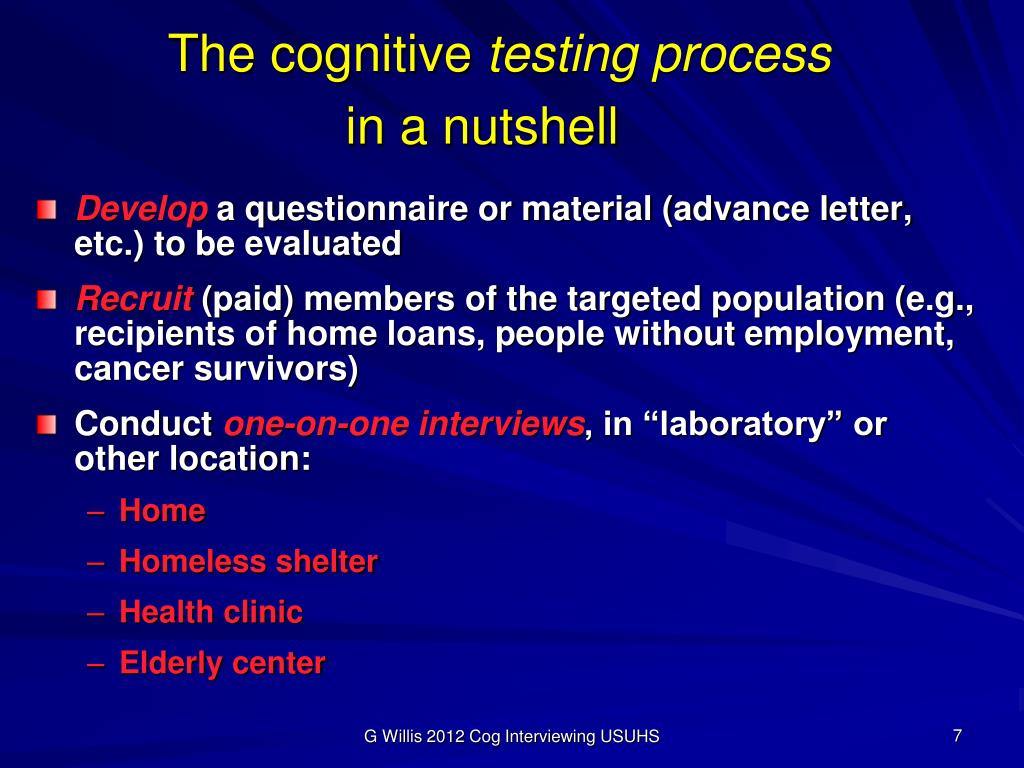 The cognitive testing process in a nutshell

Develop a questionnaire or material (advance letter, etc.) to be evaluated

Recruit (paid) members of the targeted population (e.g., recipients of home loans, people without employment, cancer survivors)

Conduct one-on-one interviews, in “laboratory” or other location:

– Home
– Homeless shelter
– Health clinic
– Elderly center

G Willis 2012 Cog Interviewing USUHS

7